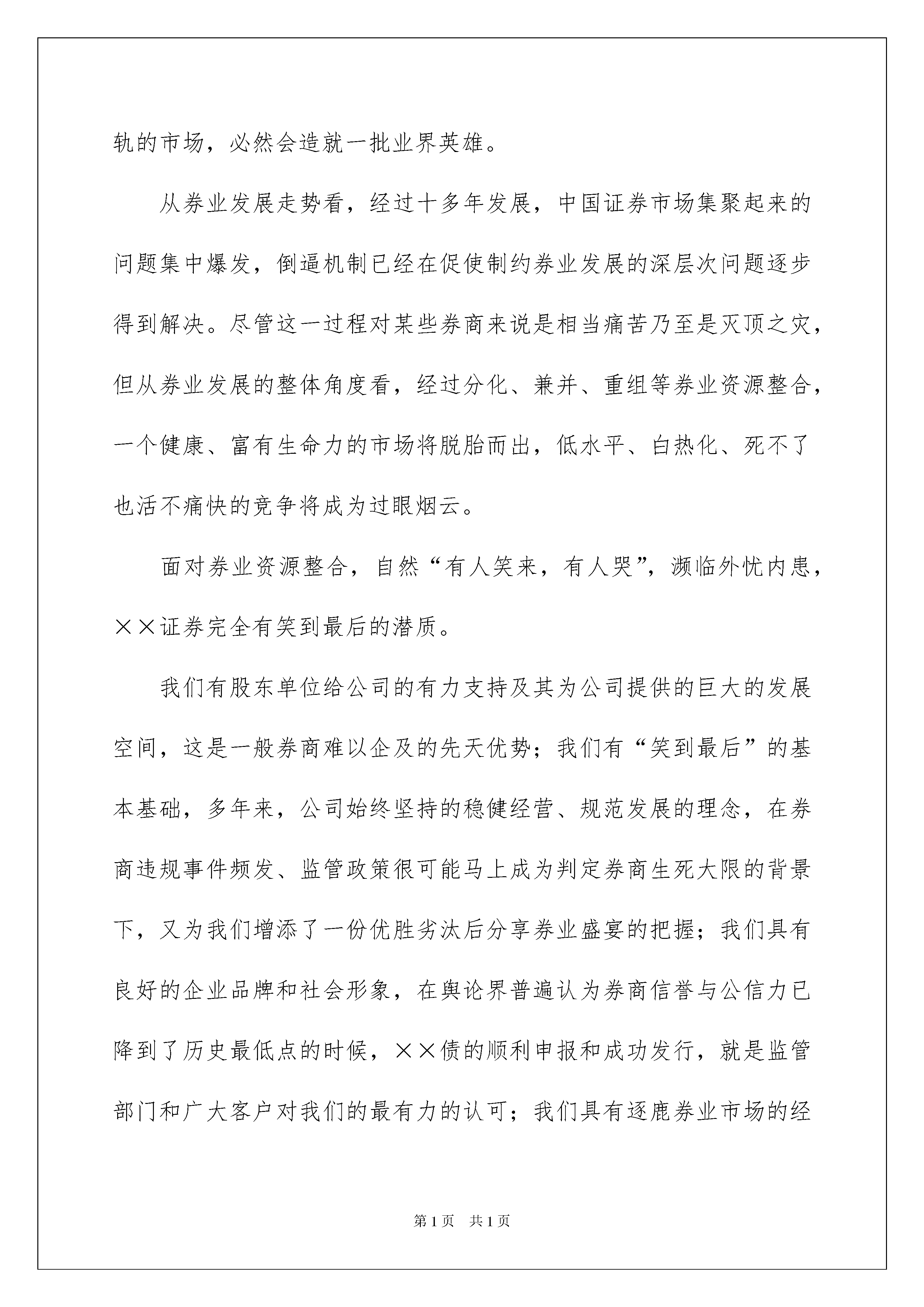 轨的市场，必然会造就一批业界英雄。

从券业发展走势看，经过十多年发展，中国证券市场集聚起来的问题集中爆发，倒逼机制已经在促使制约券业发展的深层次问题逐步得到解决。尽管这一过程对某些券商来说是相当痛苦乃至是灭顶之灾，但从券业发展的整体角度看，经过分化、兼并、重组等券业资源整合，一个健康、富有生命力的市场将脱胎而出，低水平、白热化、死不了也活不痛快的竞争将成为过眼烟云。

面对券业资源整合，自然“有人笑来，有人哭”，濒临外忧内患，××证券完全有笑到最后的潜质。

我们有股东单位给公司的有力支持及其为公司提供的巨大的发展空间，这是一般券商难以企及的先天优势；我们有“笑到最后”的基本基础，多年来，公司始终坚持的稳健经营、规范发展的理念，在券商违规事件频发、监管政策很可能马上成为判定券商生死大限的背景下，又为我们增添了一份优胜劣汰后分享券业盛宴的把握；我们具有良好的企业品牌和社会形象，在舆论界普遍认为券商信誉与公信力已降到了历史最低点的时候，××债的顺利申报和成功发行，就是监管部门和广大客户对我们的最有力的认可；我们具有逐鹿券业市场的经

第1页　共1页